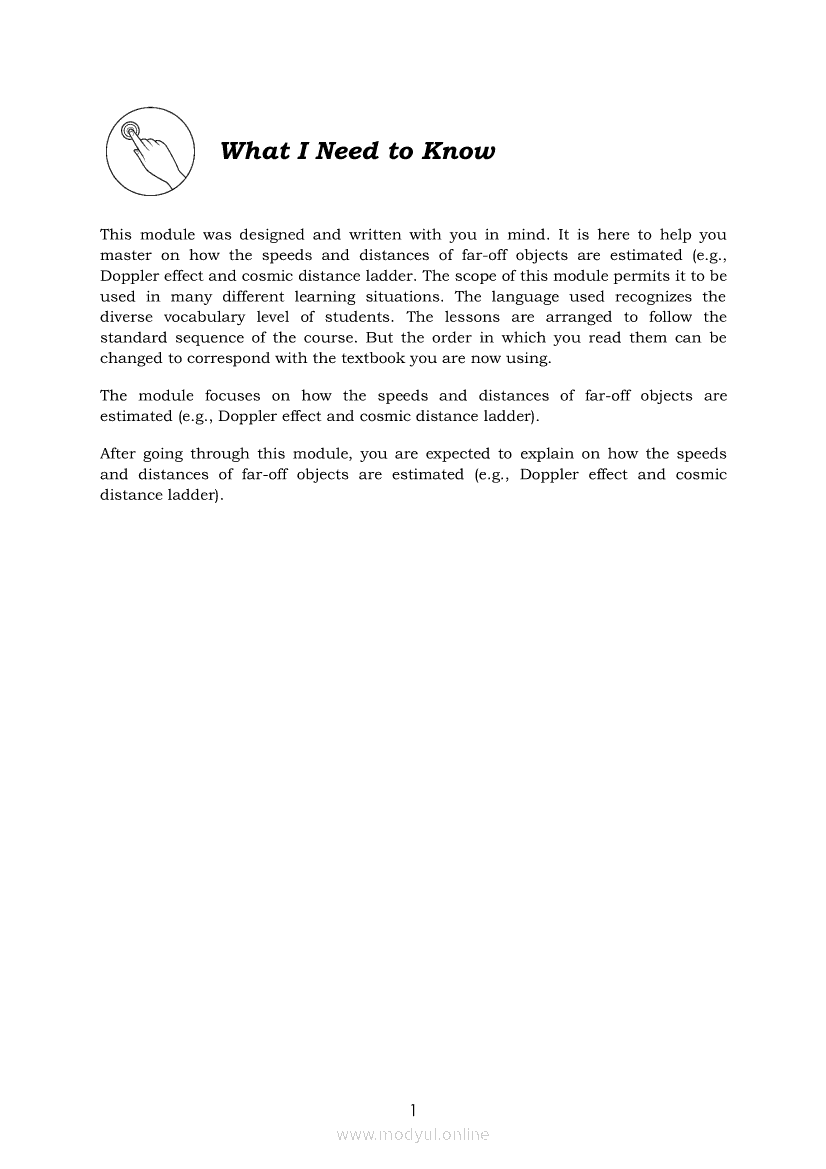 What I Need to Know

This module was designed and written with you in mind. It is here to help you master on how the speeds and distances of far-off objects are estimated (e.g., Doppler effect and cosmic distance ladder. The scope of this module permits it to be used in many different learning situations. The language used recognizes the diverse vocabulary level of students. The lessons are arranged to follow the standard sequence of the course. But the order in which you read them can be changed to correspond with the textbook you are now using.

The module focuses on how the speeds and distances of far-off objects are estimated (e.g., Doppler effect and cosmic distance ladder).

After going through this module, you are expected to explain on how the speeds and distances of far-off objects are estimated (e.g., Doppler effect and cosmic distance ladder).

1

www.modyul.online